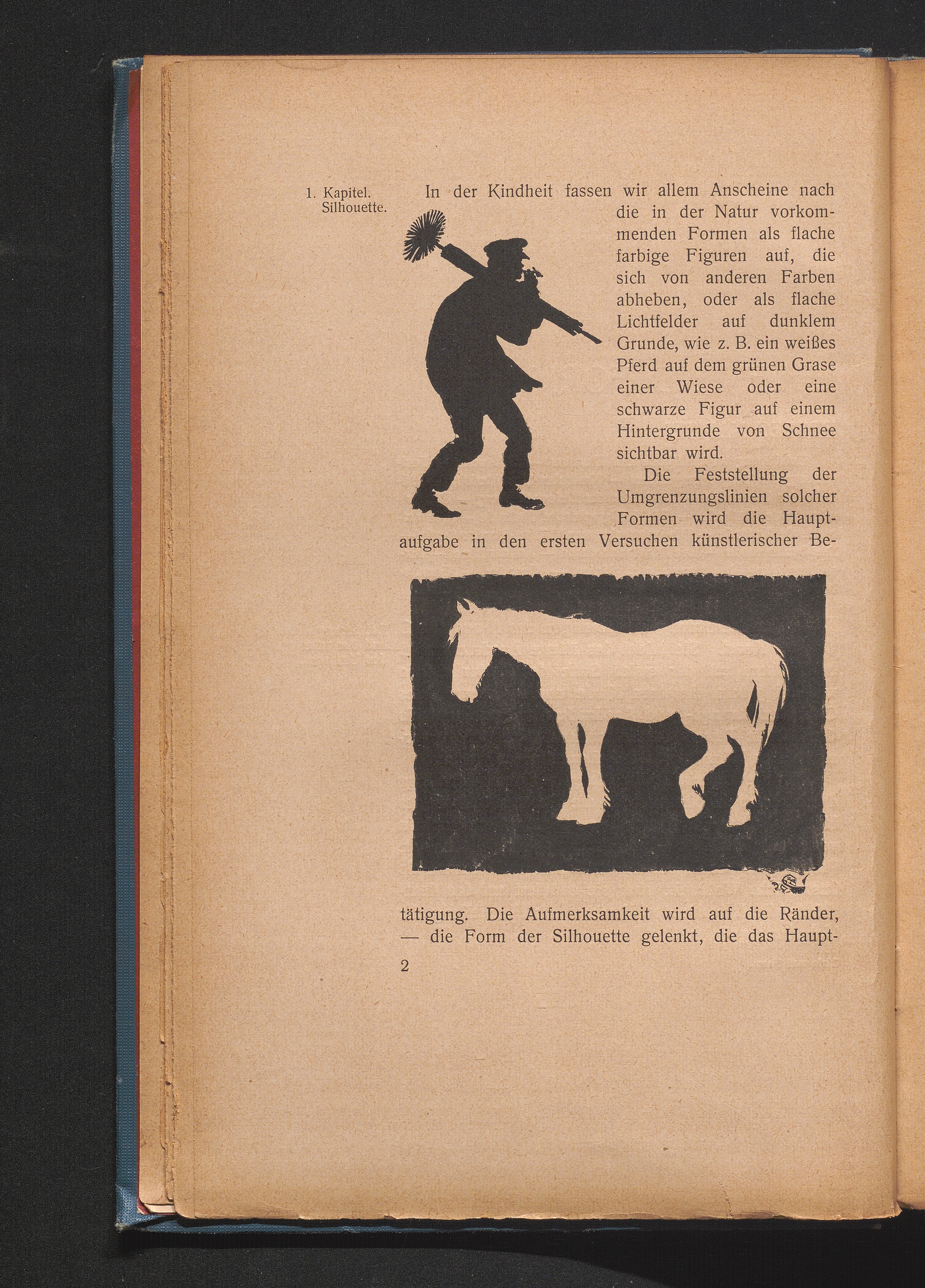 1. Kapitel.
Silhouette.

In der Kindheit fassen wir allem Anscheine nach die in der Natur vorkommenden Formen als flache farbige Figuren auf, die sich von anderen Farben abheben, oder als flache Lichtfelder auf dunklem Grunde, wie z. B. ein weißes Pferd auf dem grünen Grase einer Wiese oder eine schwarze Figur auf einem Hintergrunde von Schnee sichtbar wird.

Die Feststellung der Umgrenzungslinien solcher Formen wird die Hauptaufgabe in den ersten Versuchen künstlerischer Betätigung. Die Aufmerksamkeit wird auf die Ränder, — die Form der Silhouette gelenkt, die das Haupt-

2